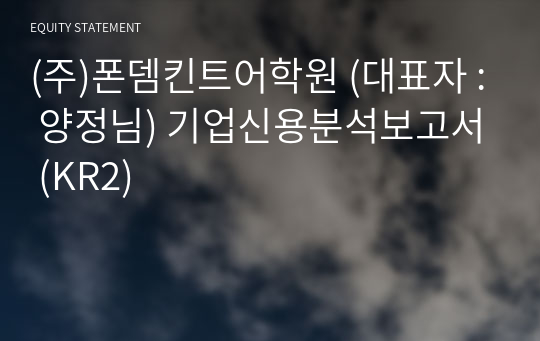 EQUITY STATEMENT

(주)폰뎀킨트어학원 (대표자 : 양정님) 기업신용분석보고서 (KR2)